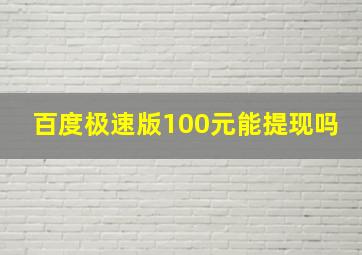 百度极速版100元能提现吗